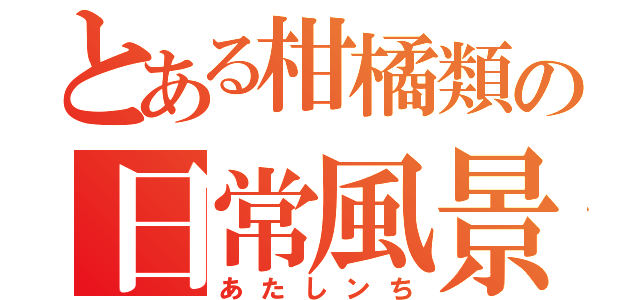 とある柑橘類の
日常風景
あたしンち